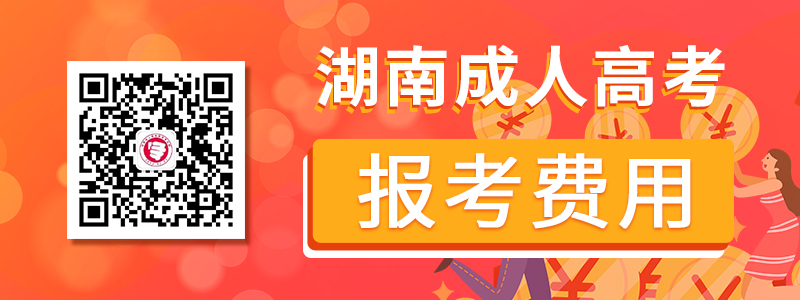 湖南成人高考

报考费用